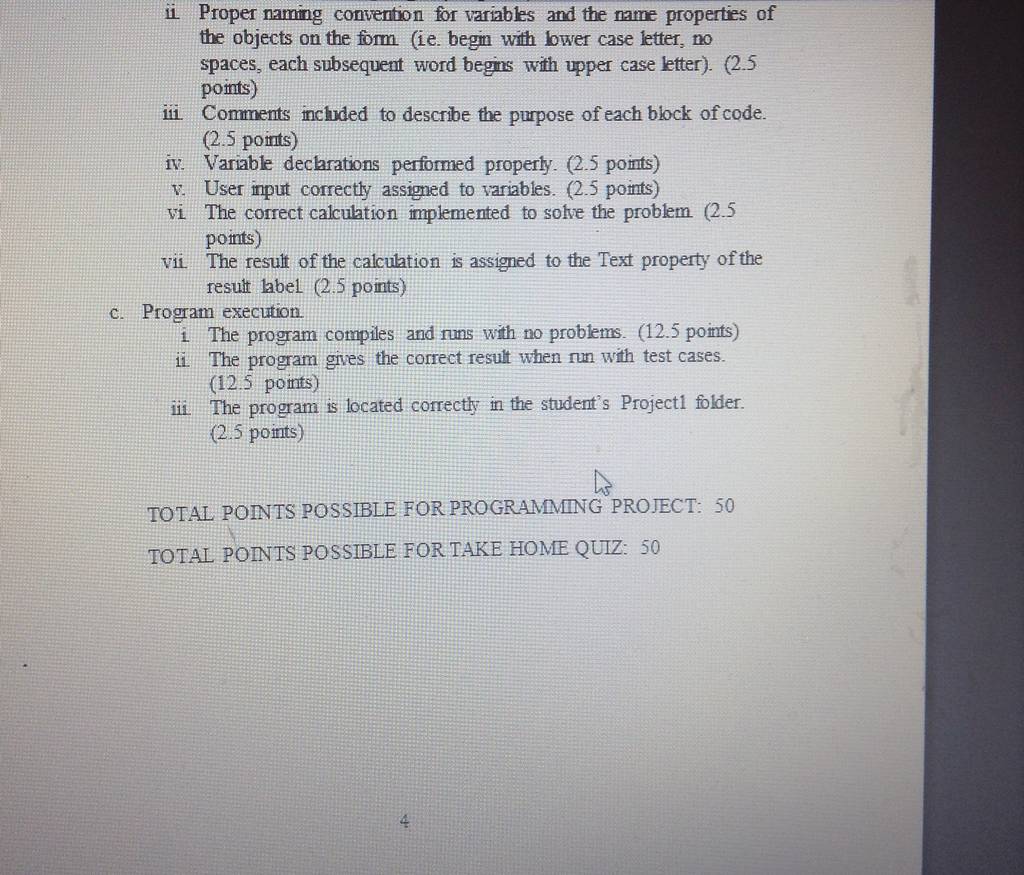 ii. Proper naming convention for variables and the name properties of the objects on the form (i.e. begin with lower case letter, no spaces, each subsequent word begins with upper case letter). (2.5 points)

iii. Comments included to describe the purpose of each block of code. (2.5 points)

iv. Variable declarations performed properly. (2.5 points)

v. User input correctly assigned to variables. (2.5 points)

vi. The correct calculation implemented to solve the problem. (2.5 points)

vii. The result of the calculation is assigned to the Text property of the result label. (2.5 points)

c. Program execution.

i. The program compiles and runs with no problems. (12.5 points)

ii. The program gives the correct result when run with test cases. (12.5 points)

iii. The program is located correctly in the student's Project1 folder. (2.5 points)

TOTAL POINTS POSSIBLE FOR PROGRAMMING PROJECT: 50

TOTAL POINTS POSSIBLE FOR TAKE HOME QUIZ: 50

4